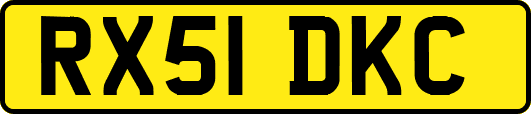 RX51 DKC